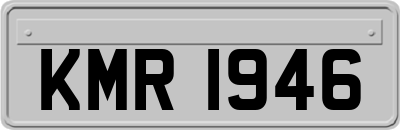 KMR 1946